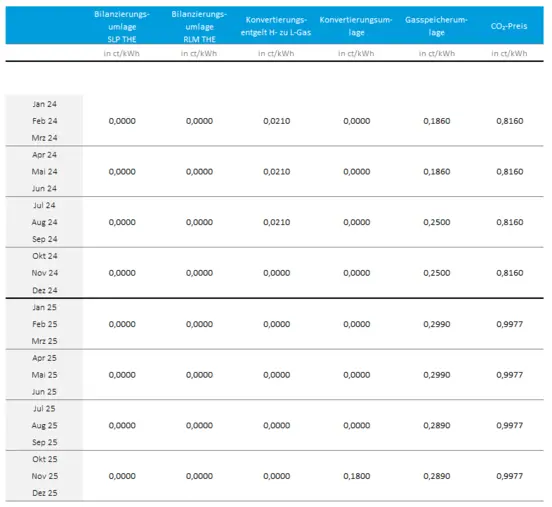 |  | Bilanzierungsumlage SLP THE | Bilanzierungsumlage RLM THE | Konvertierungsentgelt H- zu L-Gas | Konvertierungsumlage | Gasspeicherumlage | $CO_2$-Preis |
|---|---|---|---|---|---|---|
|  | in ct/kWh | in ct/kWh | in ct/kWh | in ct/kWh | in ct/kWh | in ct/kWh |
| Jan 24 Feb 24 Mrz 24 | 0,0000 | 0,0000 | 0,0210 | 0,0000 | 0,1860 | 0,8160 |
| Apr 24 Mai 24 Jun 24 | 0,0000 | 0,0000 | 0,0210 | 0,0000 | 0,1860 | 0,8160 |
| Jul 24 Aug 24 Sep 24 | 0,0000 | 0,0000 | 0,0210 | 0,0000 | 0,2500 | 0,8160 |
| Okt 24 Nov 24 Dez 24 | 0,0000 | 0,0000 | 0,0000 | 0,0000 | 0,2500 | 0,8160 |
| Jan 25 Feb 25 Mrz 25 | 0,0000 | 0,0000 | 0,0000 | 0,0000 | 0,2990 | 0,9977 |
| Apr 25 Mai 25 Jun 25 | 0,0000 | 0,0000 | 0,0000 | 0,0000 | 0,2990 | 0,9977 |
| Jul 25 Aug 25 Sep 25 | 0,0000 | 0,0000 | 0,0000 | 0,0000 | 0,2890 | 0,9977 |
| Okt 25 Nov 25 Dez 25 | 0,0000 | 0,0000 | 0,0000 | 0,1800 | 0,2890 | 0,9977 |